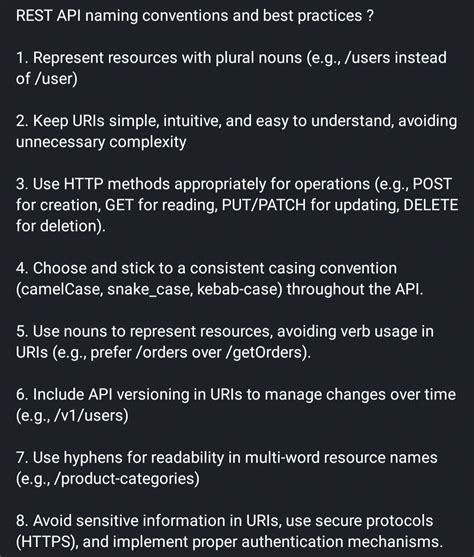 REST API naming conventions and best practices ?

1. Represent resources with plural nouns (e.g., /users instead of /user)

2. Keep URIs simple, intuitive, and easy to understand, avoiding unnecessary complexity

3. Use HTTP methods appropriately for operations (e.g., POST for creation, GET for reading, PUT/PATCH for updating, DELETE for deletion).

4. Choose and stick to a consistent casing convention (camelCase, snake_case, kebab-case) throughout the API.

5. Use nouns to represent resources, avoiding verb usage in URIs (e.g., prefer /orders over /getOrders).

6. Include API versioning in URIs to manage changes over time (e.g., /v1/users)

7. Use hyphens for readability in multi-word resource names (e.g., /product-categories)

8. Avoid sensitive information in URIs, use secure protocols (HTTPS), and implement proper authentication mechanisms.